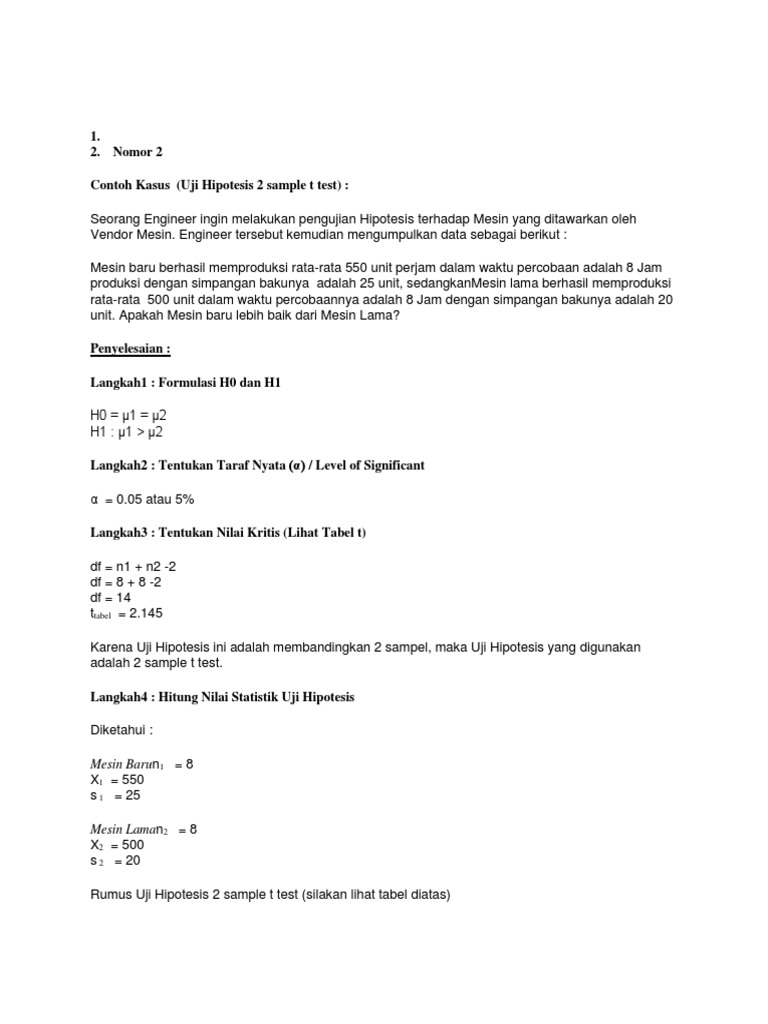 1.
2. Nomor 2

Contoh Kasus (Uji Hipotesis 2 sample t test) :

Seorang Engineer ingin melakukan pengujian Hipotesis terhadap Mesin yang ditawarkan oleh Vendor Mesin. Engineer tersebut kemudian mengumpulkan data sebagai berikut :

Mesin baru berhasil memproduksi rata-rata 550 unit perjam dalam waktu percobaan adalah 8 Jam produksi dengan simpangan bakunya adalah 25 unit, sedangkanMesin lama berhasil memproduksi rata-rata 500 unit dalam waktu percobaannya adalah 8 Jam dengan simpangan bakunya adalah 20 unit. Apakah Mesin baru lebih baik dari Mesin Lama?

Penyelesaian :

Langkah1 : Formulasi H0 dan H1

H0 = μ1 = μ2
H1 : μ1 > μ2

Langkah2 : Tentukan Taraf Nyata (α) / Level of Significant

α = 0.05 atau 5%

Langkah3 : Tentukan Nilai Kritis (Lihat Tabel t)

df = n1 + n2 -2
df = 8 + 8 -2
df = 14
$t_{tabel}$ = 2.145

Karena Uji Hipotesis ini adalah membandingkan 2 sampel, maka Uji Hipotesis yang digunakan adalah 2 sample t test.

Langkah4 : Hitung Nilai Statistik Uji Hipotesis

Diketahui :

Mesin Baru$n_1$ = 8
$X_1$ = 550
$s_1$ = 25

Mesin Lama$n_2$ = 8
$X_2$ = 500
$s_2$ = 20

Rumus Uji Hipotesis 2 sample t test (silakan lihat tabel diatas)